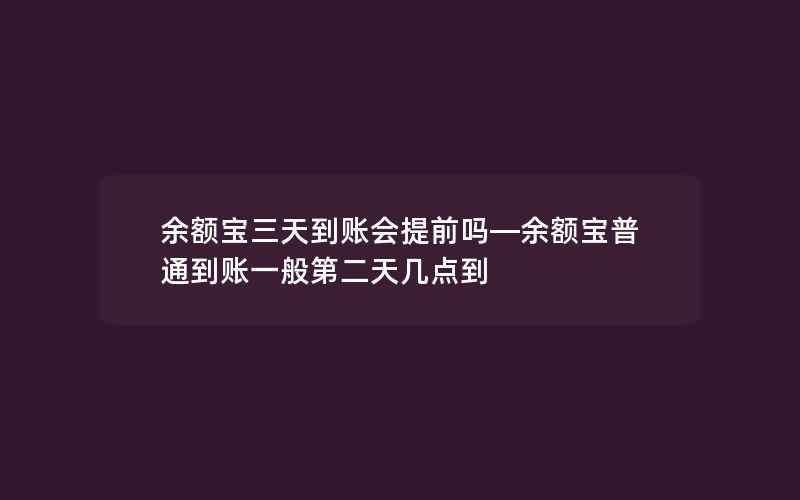 余额宝三天到账会提前吗—余额宝普通到账一般第二天几点到